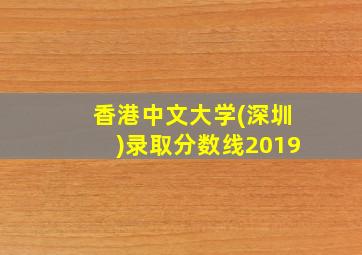 香港中文大学(深圳)录取分数线2019